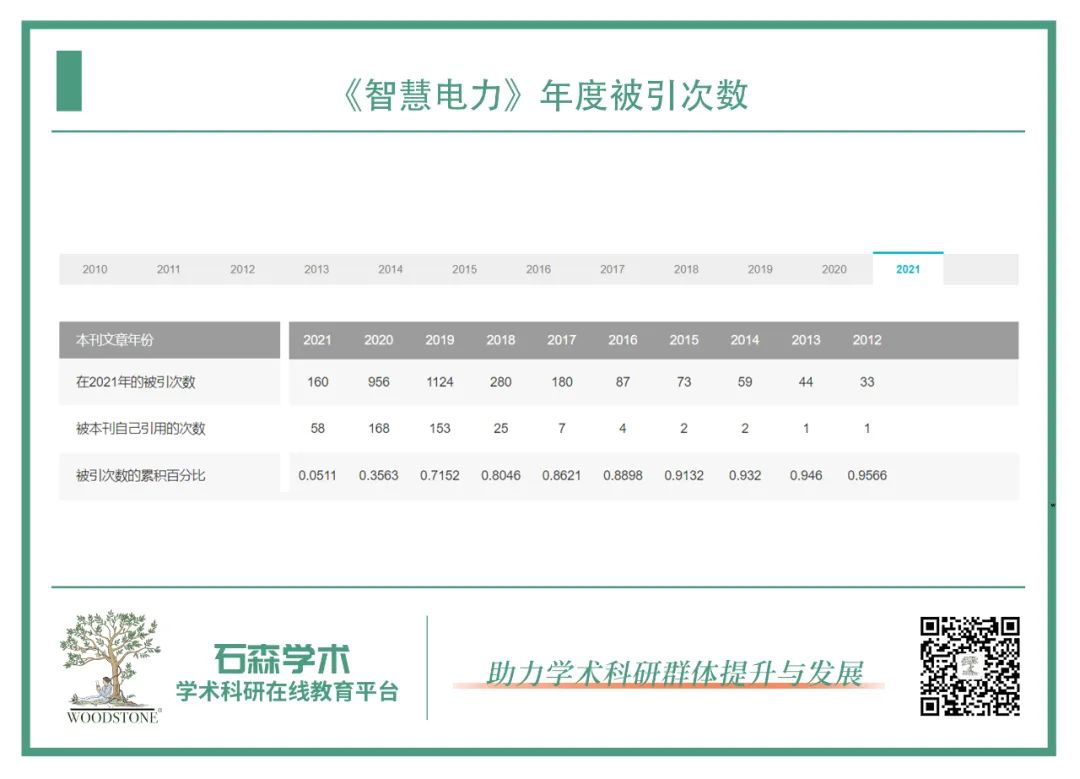 《智慧电力》年度被引次数

2010 2011 2012 2013 2014 2015 2016 2017 2018 2019 2020 2021

| 本刊文章年份 | 2021 | 2020 | 2019 | 2018 | 2017 | 2016 | 2015 | 2014 | 2013 | 2012 |
|---|---|---|---|---|---|---|---|---|---|---|
| 在2021年的被引次数 | 160 | 956 | 1124 | 280 | 180 | 87 | 73 | 59 | 44 | 33 |
| 被本刊自己引用的次数 | 58 | 168 | 153 | 25 | 7 | 4 | 2 | 2 | 1 | 1 |
| 被引次数的累积百分比 | 0.0511 | 0.3563 | 0.7152 | 0.8046 | 0.8621 | 0.8898 | 0.9132 | 0.932 | 0.946 | 0.9566 |

WOODSTONE®

石森学术
学术科研在线教育平台

助力学术科研群体提升与发展